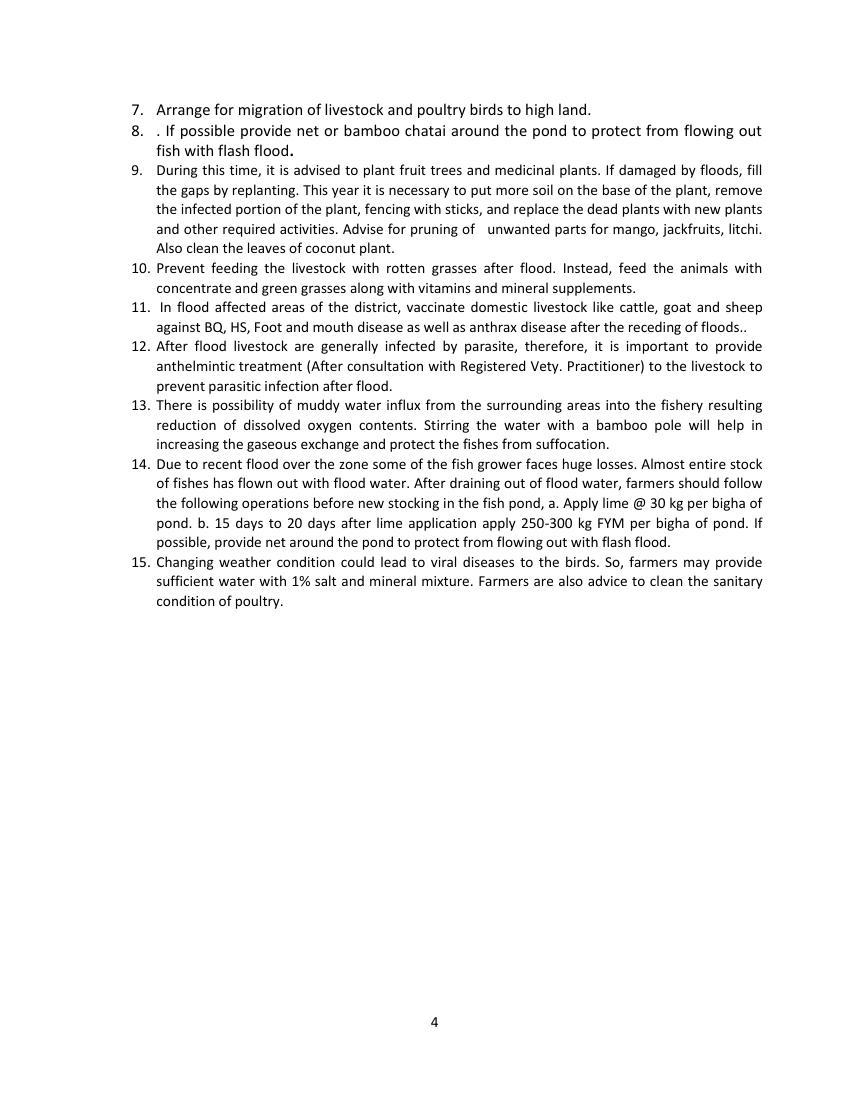 7. Arrange for migration of livestock and poultry birds to high land.
8. . If possible provide net or bamboo chatai around the pond to protect from flowing out fish with flash flood.
9. During this time, it is advised to plant fruit trees and medicinal plants. If damaged by floods, fill the gaps by replanting. This year it is necessary to put more soil on the base of the plant, remove the infected portion of the plant, fencing with sticks, and replace the dead plants with new plants and other required activities. Advise for pruning of unwanted parts for mango, jackfruits, litchi. Also clean the leaves of coconut plant.
10. Prevent feeding the livestock with rotten grasses after flood. Instead, feed the animals with concentrate and green grasses along with vitamins and mineral supplements.
11. In flood affected areas of the district, vaccinate domestic livestock like cattle, goat and sheep against BQ, HS, Foot and mouth disease as well as anthrax disease after the receding of floods..
12. After flood livestock are generally infected by parasite, therefore, it is important to provide anthelmintic treatment (After consultation with Registered Vety. Practitioner) to the livestock to prevent parasitic infection after flood.
13. There is possibility of muddy water influx from the surrounding areas into the fishery resulting reduction of dissolved oxygen contents. Stirring the water with a bamboo pole will help in increasing the gaseous exchange and protect the fishes from suffocation.
14. Due to recent flood over the zone some of the fish grower faces huge losses. Almost entire stock of fishes has flown out with flood water. After draining out of flood water, farmers should follow the following operations before new stocking in the fish pond, a. Apply lime @ 30 kg per bigha of pond. b. 15 days to 20 days after lime application apply 250-300 kg FYM per bigha of pond. If possible, provide net around the pond to protect from flowing out with flash flood.
15. Changing weather condition could lead to viral diseases to the birds. So, farmers may provide sufficient water with 1% salt and mineral mixture. Farmers are also advice to clean the sanitary condition of poultry.

4